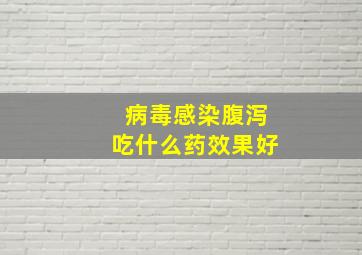 病毒感染腹泻
吃什么药效果好